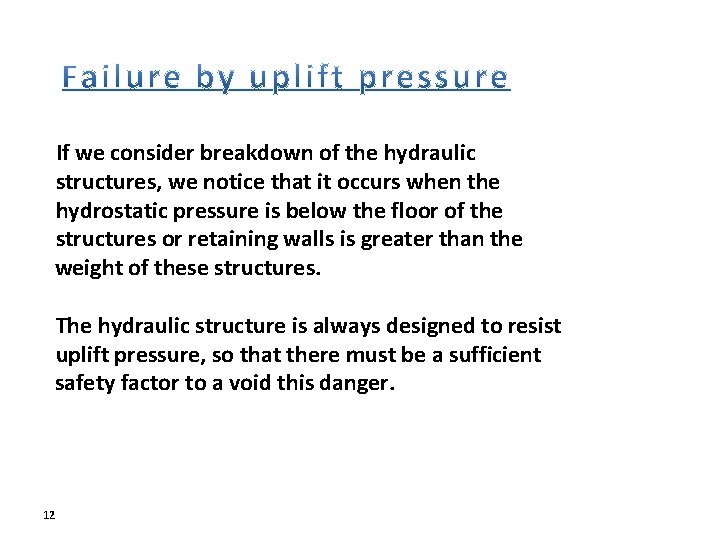 Failure by uplift pressure

If we consider breakdown of the hydraulic structures, we notice that it occurs when the hydrostatic pressure is below the floor of the structures or retaining walls is greater than the weight of these structures.

The hydraulic structure is always designed to resist uplift pressure, so that there must be a sufficient safety factor to a void this danger.

12